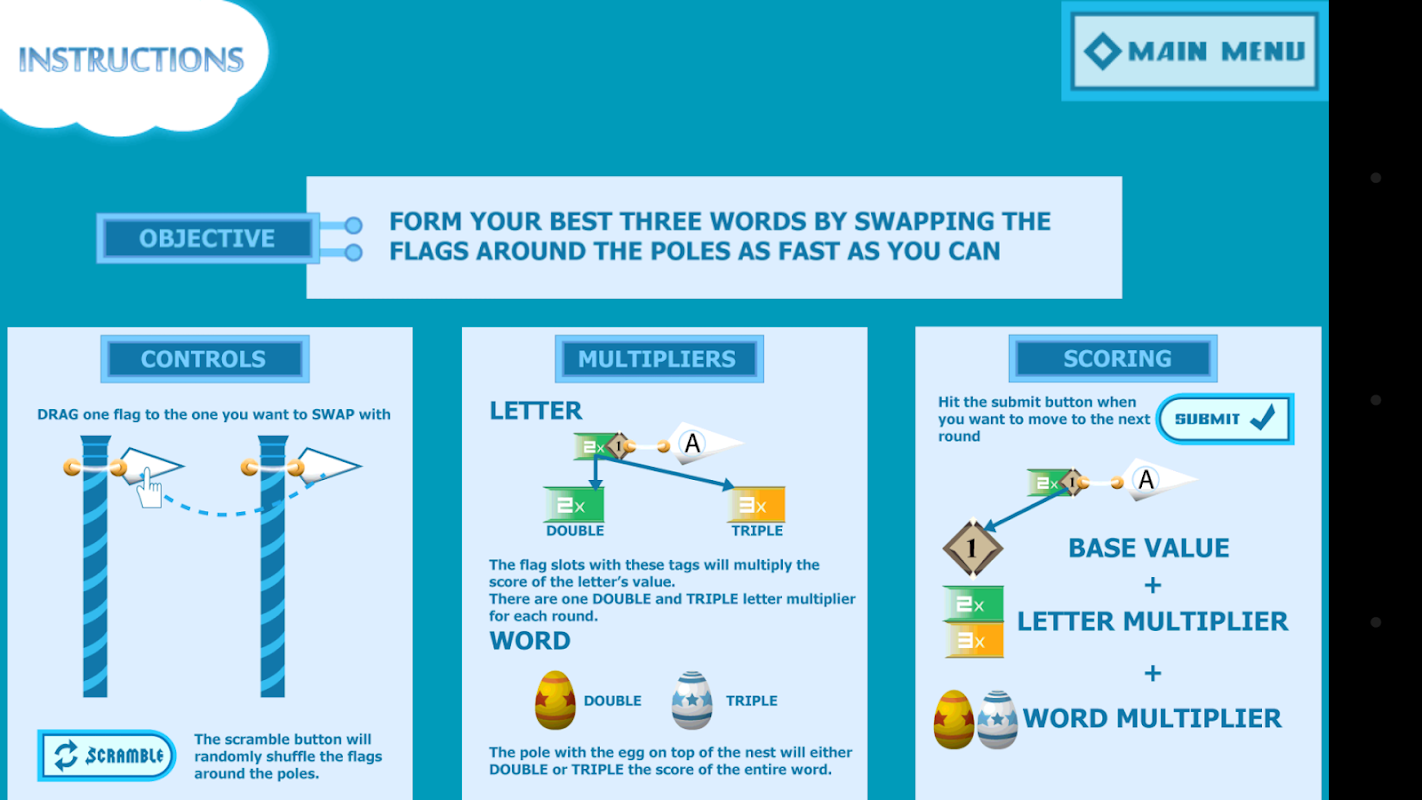 INSTRUCTIONS

MAIN MENU

OBJECTIVE

FORM YOUR BEST THREE WORDS BY SWAPPING THE FLAGS AROUND THE POLES AS FAST AS YOU CAN

CONTROLS

DRAG one flag to the one you want to SWAP with

SCRAMBLE

The scramble button will randomly shuffle the flags around the poles.

MULTIPLIERS

LETTER

2x 1 A

2x
DOUBLE

3x
TRIPLE

The flag slots with these tags will multiply the score of the letter's value.
There are one DOUBLE and TRIPLE letter multiplier for each round.

WORD

DOUBLE

TRIPLE

The pole with the egg on top of the nest will either DOUBLE or TRIPLE the score of the entire word.

SCORING

Hit the submit button when you want to move to the next round

SUBMIT

2x 1 A

1

BASE VALUE

+

2x
3x
LETTER MULTIPLIER

+

WORD MULTIPLIER